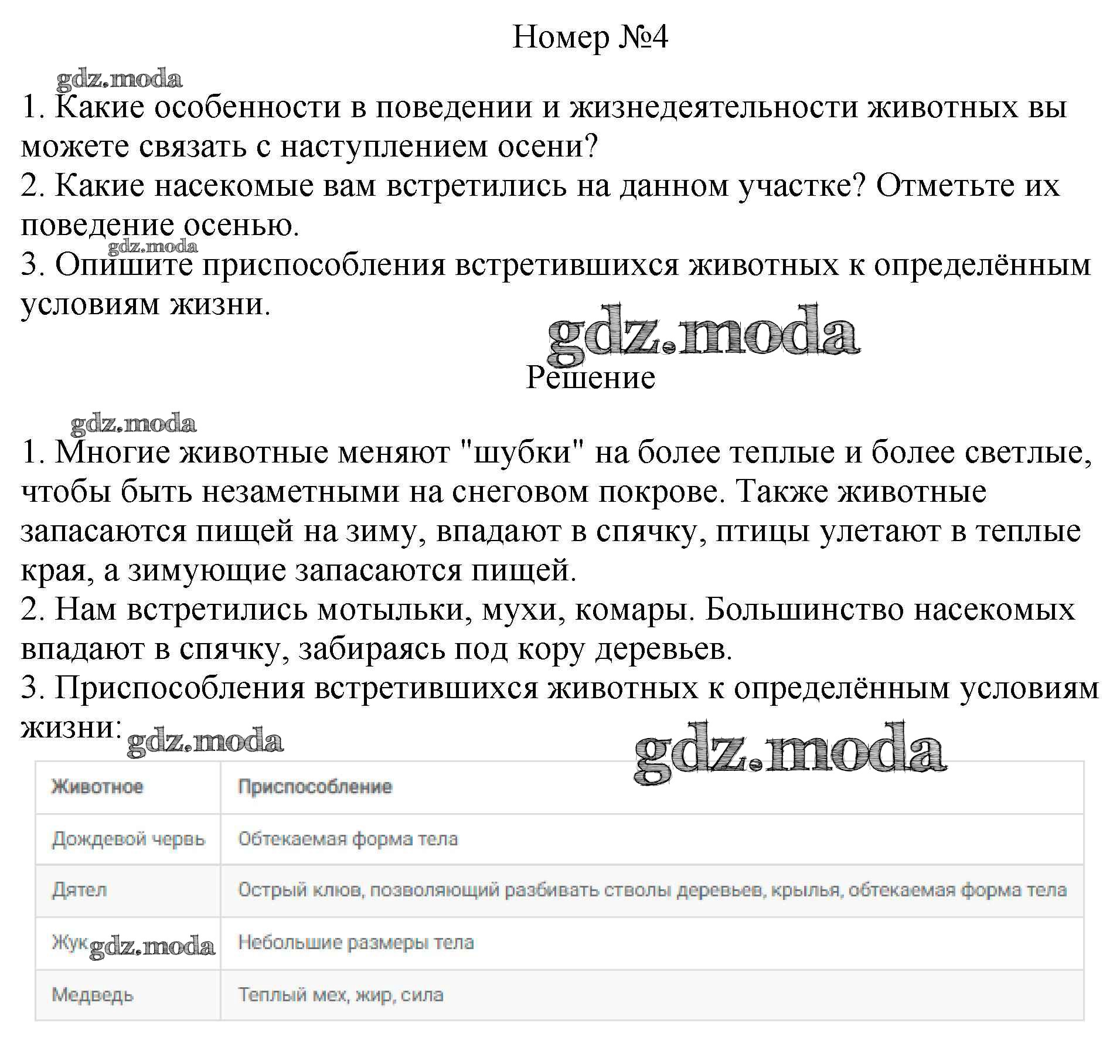 Номер №4

gdz.moda

1. Какие особенности в поведении и жизнедеятельности животных вы можете связать с наступлением осени?
2. Какие насекомые вам встретились на данном участке? Отметьте их поведение осенью.
gdz.moda
3. Опишите приспособления встретившихся животных к определённым условиям жизни.

gdz.moda

Решение

gdz.moda

1. Многие животные меняют "шубки" на более теплые и более светлые, чтобы быть незаметными на снеговом покрове. Также животные запасаются пищей на зиму, впадают в спячку, птицы улетают в теплые края, а зимующие запасаются пищей.
2. Нам встретились мотыльки, мухи, комары. Большинство насекомых впадают в спячку, забираясь под кору деревьев.
3. Приспособления встретившихся животных к определённым условиям жизни: gdz.moda

gdz.moda

| Животное | Приспособление |
|---|---|
| Дождевой червь | Обтекаемая форма тела |
| Дятел | Острый клюв, позволяющий разбивать стволы деревьев, крылья, обтекаемая форма тела |
| Жук gdz.moda | Небольшие размеры тела |
| Медведь | Теплый мех, жир, сила |